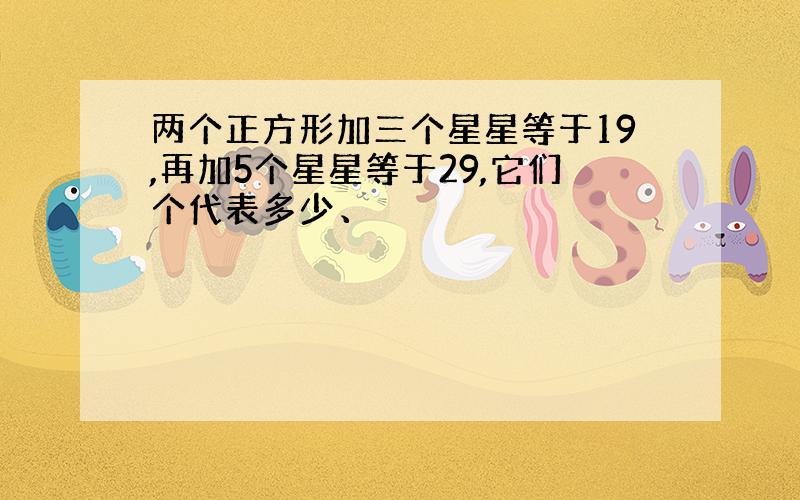 两个正方形加三个星星等于19,再加5个星星等于29,它们个代表多少、